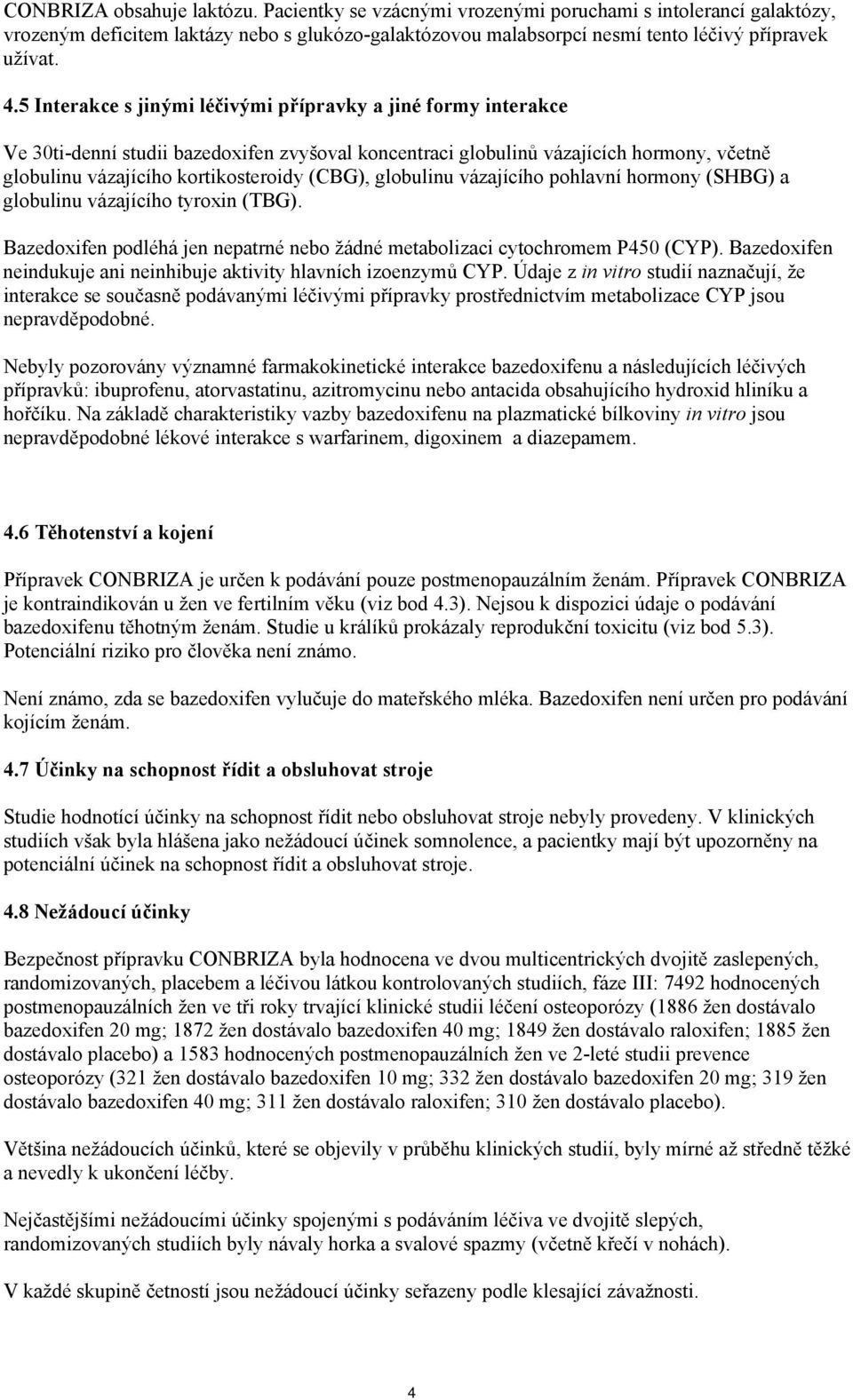 CONBRIZA obsahuje laktózu. Pacientky se vzácnými vrozenými poruchami s intolerancí galaktózy, vrozeným deficitem laktázy nebo s glukózo-galaktózovou malabsorpcí nesmí tento léčivý přípravek užívat.

4.5 Interakce s jinými léčivými přípravky a jiné formy interakce

Ve 30ti-denní studii bazedoxifen zvyšoval koncentraci globulinů vázajících hormony, včetně globulinu vázajícího kortikosteroidy (CBG), globulinu vázajícího pohlavní hormony (SHBG) a globulinu vázajícího tyroxin (TBG).

Bazedoxifen podléhá jen nepatrné nebo žádné metabolizaci cytochromem P450 (CYP). Bazedoxifen neindukuje ani neinhibuje aktivity hlavních izoenzymů CYP. Údaje z in vitro studií naznačují, že interakce se současně podávanými léčivými přípravky prostřednictvím metabolizace CYP jsou nepravděpodobné.

Nebyly pozorovány významné farmakokinetické interakce bazedoxifenu a následujících léčivých přípravků: ibuprofenu, atorvastatinu, azitromycinu nebo antacida obsahujícího hydroxid hliníku a hořčíku. Na základě charakteristiky vazby bazedoxifenu na plazmatické bílkoviny in vitro jsou nepravděpodobné lékové interakce s warfarinem, digoxinem a diazepamem.

4.6 Těhotenství a kojení

Přípravek CONBRIZA je určen k podávání pouze postmenopauzálním ženám. Přípravek CONBRIZA je kontraindikován u žen ve fertilním věku (viz bod 4.3). Nejsou k dispozici údaje o podávání bazedoxifenu těhotným ženám. Studie u králíků prokázaly reprodukční toxicitu (viz bod 5.3). Potenciální riziko pro člověka není známo.

Není známo, zda se bazedoxifen vylučuje do mateřského mléka. Bazedoxifen není určen pro podávání kojícím ženám.

4.7 Účinky na schopnost řídit a obsluhovat stroje

Studie hodnotící účinky na schopnost řídit nebo obsluhovat stroje nebyly provedeny. V klinických studiích však byla hlášena jako nežádoucí účinek somnolence, a pacientky mají být upozorněny na potenciální účinek na schopnost řídit a obsluhovat stroje.

4.8 Nežádoucí účinky

Bezpečnost přípravku CONBRIZA byla hodnocena ve dvou multicentrických dvojitě zaslepených, randomizovaných, placebem a léčivou látkou kontrolovaných studiích, fáze III: 7492 hodnocených postmenopauzálních žen ve tři roky trvající klinické studii léčení osteoporózy (1886 žen dostávalo bazedoxifen 20 mg; 1872 žen dostávalo bazedoxifen 40 mg; 1849 žen dostávalo raloxifen; 1885 žen dostávalo placebo) a 1583 hodnocených postmenopauzálních žen ve 2-leté studii prevence osteoporózy (321 žen dostávalo bazedoxifen 10 mg; 332 žen dostávalo bazedoxifen 20 mg; 319 žen dostávalo bazedoxifen 40 mg; 311 žen dostávalo raloxifen; 310 žen dostávalo placebo).

Většina nežádoucích účinků, které se objevily v průběhu klinických studií, byly mírné až středně těžké a nevedly k ukončení léčby.

Nejčastějšími nežádoucími účinky spojenými s podáváním léčiva ve dvojitě slepých, randomizovaných studiích byly návaly horka a svalové spazmy (včetně křečí v nohách).

V každé skupině četností jsou nežádoucí účinky seřazeny podle klesající závažnosti.

4